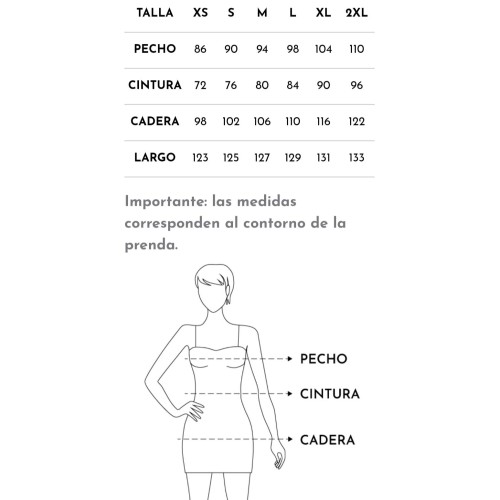 | TALLA | XS | S | M | L | XL | 2XL |
|---|---|---|---|---|---|---|
| PECHO | 86 | 90 | 94 | 98 | 104 | 110 |
| CINTURA | 72 | 76 | 80 | 84 | 90 | 96 |
| CADERA | 98 | 102 | 106 | 110 | 116 | 122 |
| LARGO | 123 | 125 | 127 | 129 | 131 | 133 |

Importante: las medidas corresponden al contorno de la prenda.

PECHO

CINTURA

CADERA